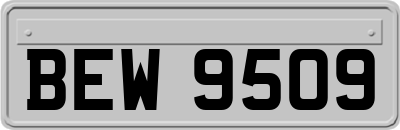 BEW 9509